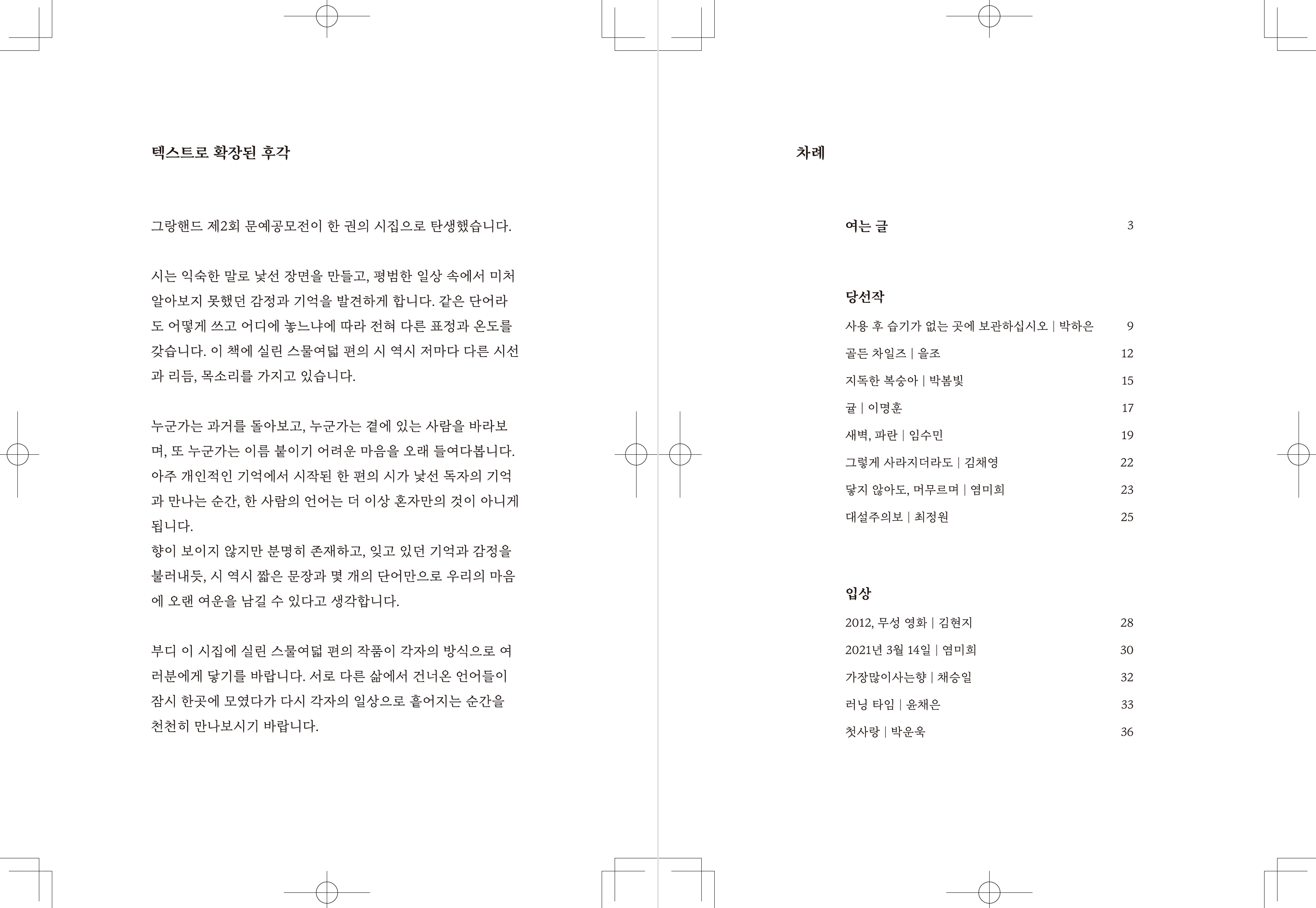 텍스트로 확장된 후각

그랑핸드 제2회 문예공모전이 한 권의 시집으로 탄생했습니다.

시는 익숙한 말로 낯선 장면을 만들고, 평범한 일상 속에서 미처 알아보지 못했던 감정과 기억을 발견하게 합니다. 같은 단어라도 어떻게 쓰고 어디에 놓느냐에 따라 전혀 다른 표정과 온도를 갖습니다. 이 책에 실린 스물여덟 편의 시 역시 저마다 다른 시선과 리듬, 목소리를 가지고 있습니다.

누군가는 과거를 돌아보고, 누군가는 곁에 있는 사람을 바라보며, 또 누군가는 이름 붙이기 어려운 마음을 오래 들여다봅니다. 아주 개인적인 기억에서 시작된 한 편의 시가 낯선 독자의 기억과 만나는 순간, 한 사람의 언어는 더 이상 혼자만의 것이 아니게 됩니다.
향이 보이지 않지만 분명히 존재하고, 잊고 있던 기억과 감정을 불러내듯, 시 역시 짧은 문장과 몇 개의 단어만으로 우리의 마음에 오랜 여운을 남길 수 있다고 생각합니다.

부디 이 시집에 실린 스물여덟 편의 작품이 각자의 방식으로 여러분에게 닿기를 바랍니다. 서로 다른 삶에서 건너온 언어들이 잠시 한곳에 모였다가 다시 각자의 일상으로 흩어지는 순간을 천천히 만나보시기 바랍니다.

차례

여는 글 3

당선작
사용 후 습기가 없는 곳에 보관하십시오 | 박하은 9
골든 차일즈 | 을조 12
지독한 복숭아 | 박봄빛 15
귤 | 이명훈 17
새벽, 파란 | 임수민 19
그렇게 사라지더라도 | 김채영 22
닿지 않아도, 머무르며 | 염미희 23
대설주의보 | 최정원 25

입상
2012, 무성 영화 | 김현지 28
2021년 3월 14일 | 염미희 30
가장많이사는향 | 채승일 32
러닝 타임 | 윤채은 33
첫사랑 | 박운욱 36